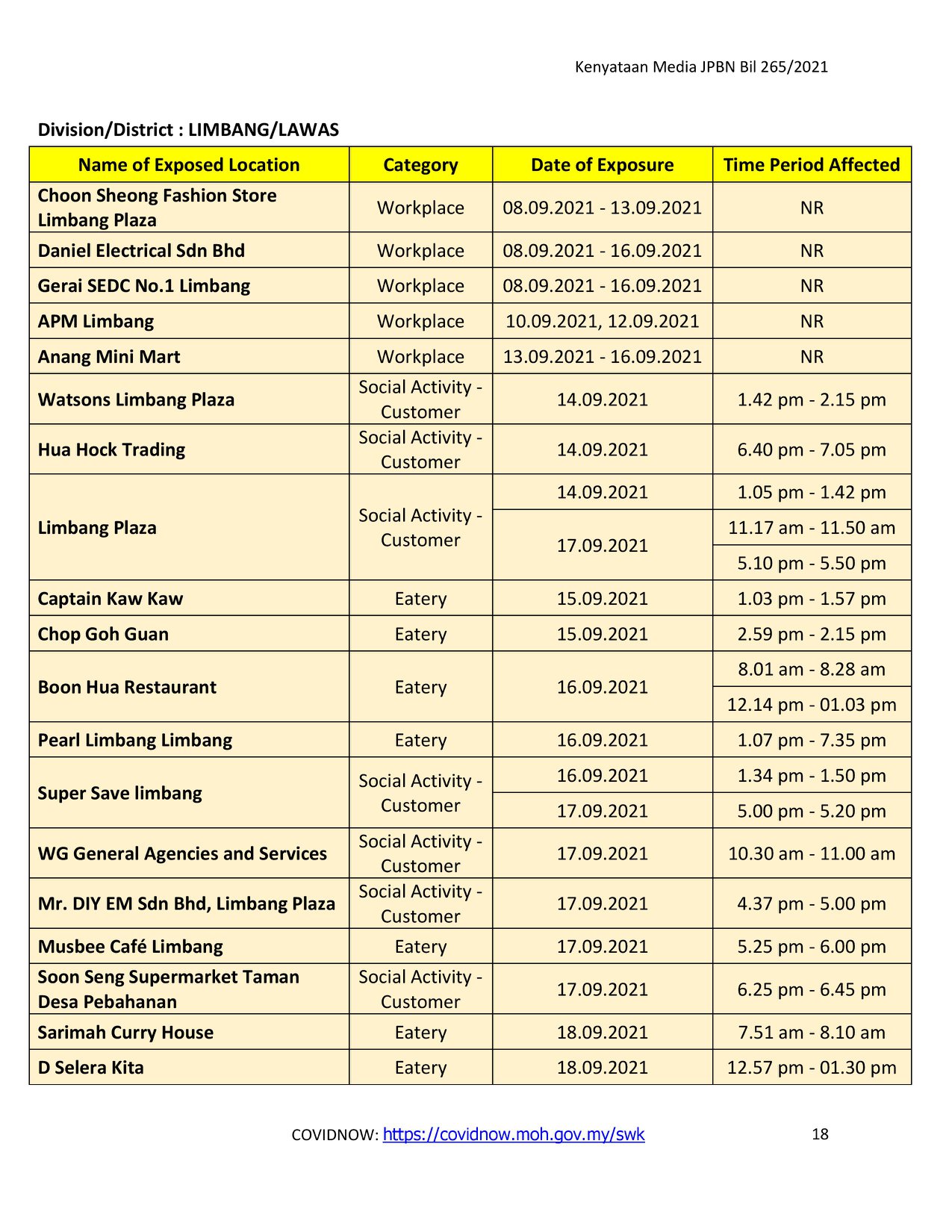 Kenyataan Media JPBN Bil 265/2021

Division/District : LIMBANG/LAWAS

| Name of Exposed Location | Category | Date of Exposure | Time Period Affected |
|---|---|---|---|
| Choon Sheong Fashion Store Limbang Plaza | Workplace | 08.09.2021 - 13.09.2021 | NR |
| Daniel Electrical Sdn Bhd | Workplace | 08.09.2021 - 16.09.2021 | NR |
| Gerai SEDC No.1 Limbang | Workplace | 08.09.2021 - 16.09.2021 | NR |
| APM Limbang | Workplace | 10.09.2021, 12.09.2021 | NR |
| Anang Mini Mart | Workplace | 13.09.2021 - 16.09.2021 | NR |
| Watsons Limbang Plaza | Social Activity - Customer | 14.09.2021 | 1.42 pm - 2.15 pm |
| Hua Hock Trading | Social Activity - Customer | 14.09.2021 | 6.40 pm - 7.05 pm |
| Limbang Plaza | Social Activity - Customer | 14.09.2021 | 1.05 pm - 1.42 pm |
| | | 17.09.2021 | 11.17 am - 11.50 am |
| | | | 5.10 pm - 5.50 pm |
| Captain Kaw Kaw | Eatery | 15.09.2021 | 1.03 pm - 1.57 pm |
| Chop Goh Guan | Eatery | 15.09.2021 | 2.59 pm - 2.15 pm |
| Boon Hua Restaurant | Eatery | 16.09.2021 | 8.01 am - 8.28 am |
| | | | 12.14 pm - 01.03 pm |
| Pearl Limbang Limbang | Eatery | 16.09.2021 | 1.07 pm - 7.35 pm |
| Super Save limbang | Social Activity - Customer | 16.09.2021 | 1.34 pm - 1.50 pm |
| | | 17.09.2021 | 5.00 pm - 5.20 pm |
| WG General Agencies and Services | Social Activity - Customer | 17.09.2021 | 10.30 am - 11.00 am |
| Mr. DIY EM Sdn Bhd, Limbang Plaza | Social Activity - Customer | 17.09.2021 | 4.37 pm - 5.00 pm |
| Musbee Café Limbang | Eatery | 17.09.2021 | 5.25 pm - 6.00 pm |
| Soon Seng Supermarket Taman Desa Pebahanan | Social Activity - Customer | 17.09.2021 | 6.25 pm - 6.45 pm |
| Sarimah Curry House | Eatery | 18.09.2021 | 7.51 am - 8.10 am |
| D Selera Kita | Eatery | 18.09.2021 | 12.57 pm - 01.30 pm |

COVIDNOW: https://covidnow.moh.gov.my/swk 18